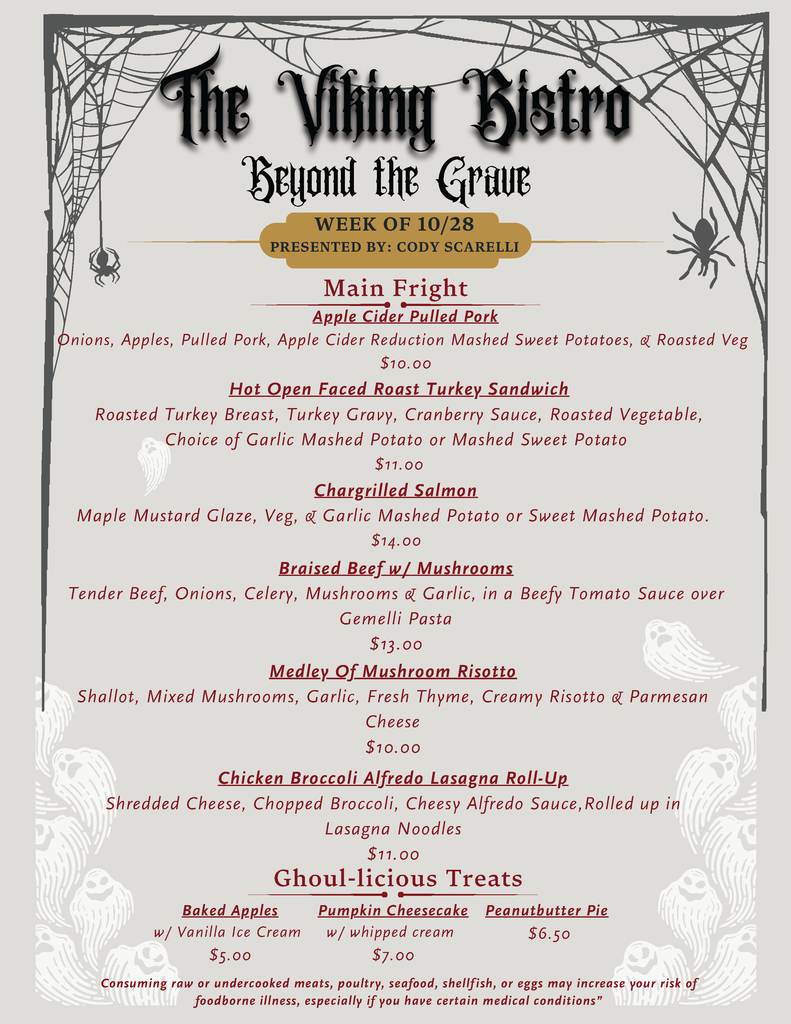 The Viking Bistro
Beyond the Grave

WEEK OF 10/28
PRESENTED BY: CODY SCARELLI

Main Fright

Apple Cider Pulled Pork
Onions, Apples, Pulled Pork, Apple Cider Reduction Mashed Sweet Potatoes, & Roasted Veg
$10.00

Hot Open Faced Roast Turkey Sandwich
Roasted Turkey Breast, Turkey Gravy, Cranberry Sauce, Roasted Vegetable, Choice of Garlic Mashed Potato or Mashed Sweet Potato
$11.00

Chargrilled Salmon
Maple Mustard Glaze, Veg, & Garlic Mashed Potato or Sweet Mashed Potato.
$14.00

Braised Beef w/ Mushrooms
Tender Beef, Onions, Celery, Mushrooms & Garlic, in a Beefy Tomato Sauce over Gemelli Pasta
$13.00

Medley Of Mushroom Risotto
Shallot, Mixed Mushrooms, Garlic, Fresh Thyme, Creamy Risotto & Parmesan Cheese
$10.00

Chicken Broccoli Alfredo Lasagna Roll-Up
Shredded Cheese, Chopped Broccoli, Cheesy Alfredo Sauce,Rolled up in Lasagna Noodles
$11.00

Ghoul-licious Treats

Baked Apples
w/ Vanilla Ice Cream
$5.00

Pumpkin Cheesecake
w/ whipped cream
$7.00

Peanutbutter Pie
$6.50

Consuming raw or undercooked meats, poultry, seafood, shellfish, or eggs may increase your risk of foodborne illness, especially if you have certain medical conditions"